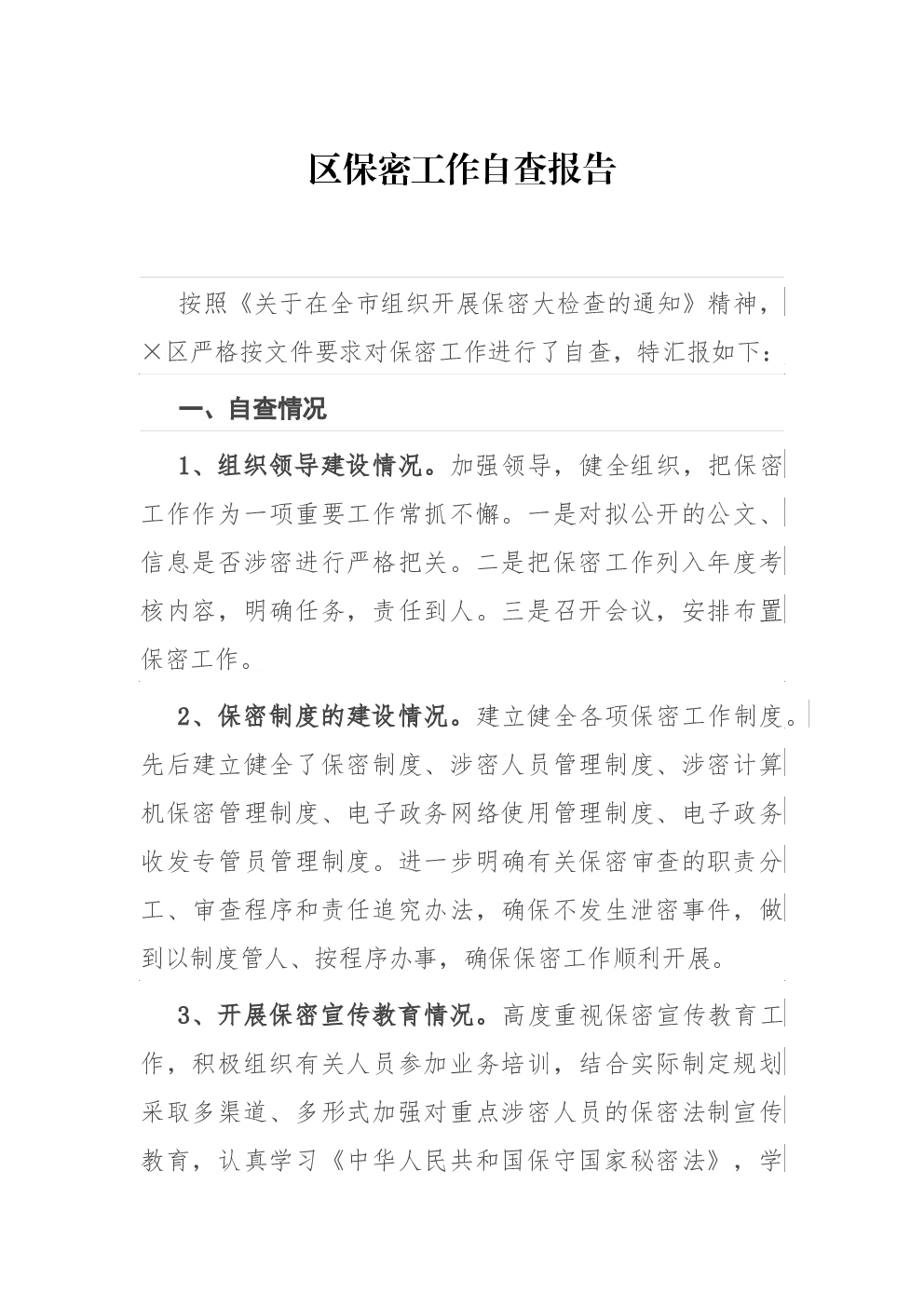 区保密工作自查报告

按照《关于在全市组织开展保密大检查的通知》精神，×区严格按文件要求对保密工作进行了自查，特汇报如下：

一、自查情况

1、组织领导建设情况。加强领导，健全组织，把保密工作作为一项重要工作常抓不懈。一是对拟公开的公文、信息是否涉密进行严格把关。二是把保密工作列入年度考核内容，明确任务，责任到人。三是召开会议，安排布置保密工作。

2、保密制度的建设情况。建立健全各项保密工作制度。先后建立健全了保密制度、涉密人员管理制度、涉密计算机保密管理制度、电子政务网络使用管理制度、电子政务收发专管员管理制度。进一步明确有关保密审查的职责分工、审查程序和责任追究办法，确保不发生泄密事件，做到以制度管人、按程序办事，确保保密工作顺利开展。

3、开展保密宣传教育情况。高度重视保密宣传教育工作，积极组织有关人员参加业务培训，结合实际制定规划采取多渠道、多形式加强对重点涉密人员的保密法制宣传教育，认真学习《中华人民共和国保守国家秘密法》，学